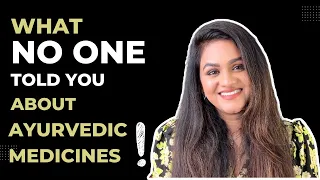 WHAT
NO ONE
TOLD YOU
ABOUT
AYURVEDIC
MEDICINES
!